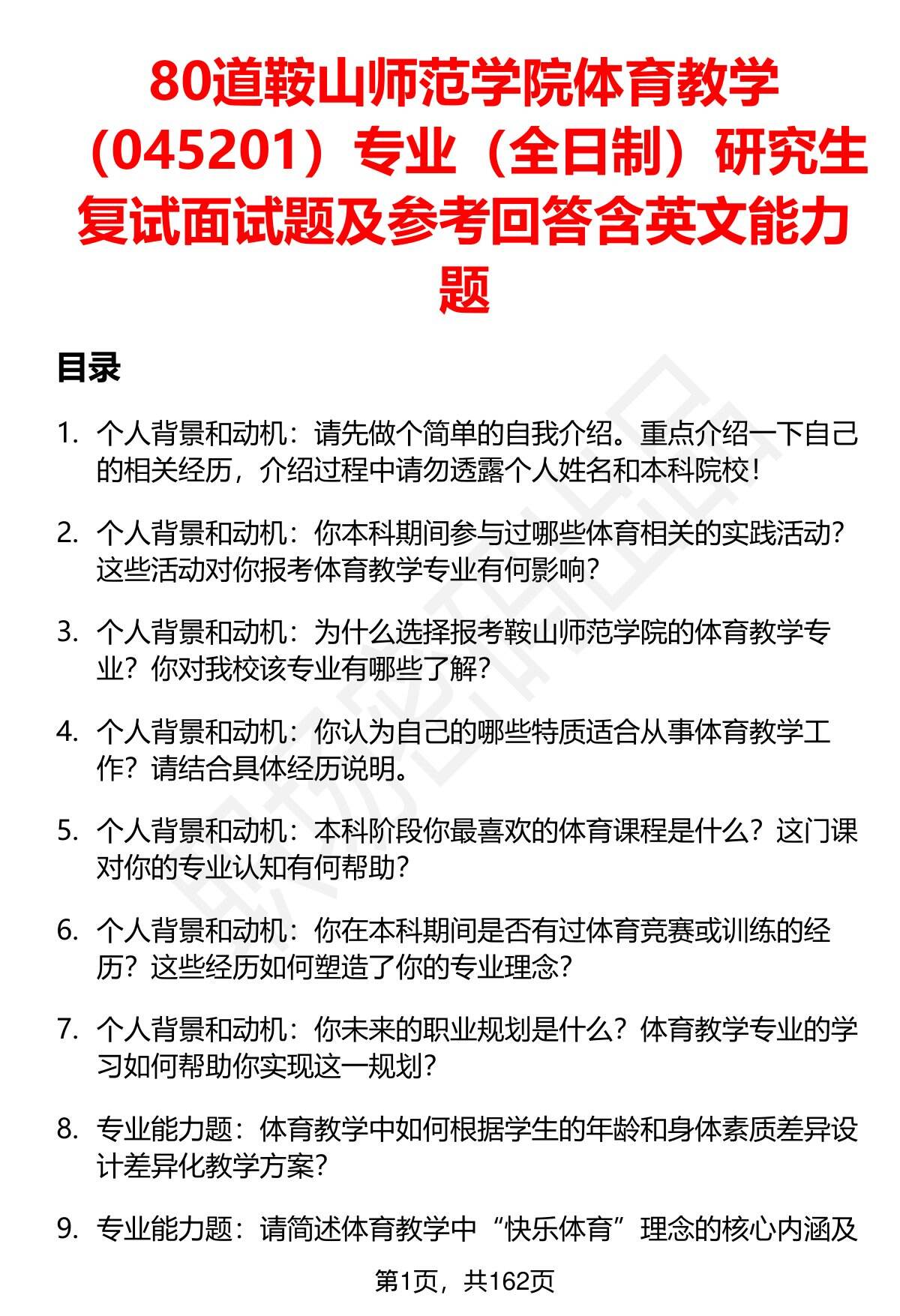 80道鞍山师范学院体育教学（045201）专业（全日制）研究生复试面试题及参考回答含英文能力题

目录

1. 个人背景和动机：请先做个简单的自我介绍。重点介绍一下自己的相关经历，介绍过程中请勿透露个人姓名和本科院校！

2. 个人背景和动机：你本科期间参与过哪些体育相关的实践活动？这些活动对你报考体育教学专业有何影响？

3. 个人背景和动机：为什么选择报考鞍山师范学院的体育教学专业？你对我校该专业有哪些了解？

4. 个人背景和动机：你认为自己的哪些特质适合从事体育教学工作？请结合具体经历说明。

5. 个人背景和动机：本科阶段你最喜欢的体育课程是什么？这门课对你的专业认知有何帮助？

6. 个人背景和动机：你在本科期间是否有过体育竞赛或训练的经历？这些经历如何塑造了你的专业理念？

7. 个人背景和动机：你未来的职业规划是什么？体育教学专业的学习如何帮助你实现这一规划？

8. 专业能力题：体育教学中如何根据学生的年龄和身体素质差异设计差异化教学方案？

9. 专业能力题：请简述体育教学中“快乐体育”理念的核心内涵及

第1页，共162页